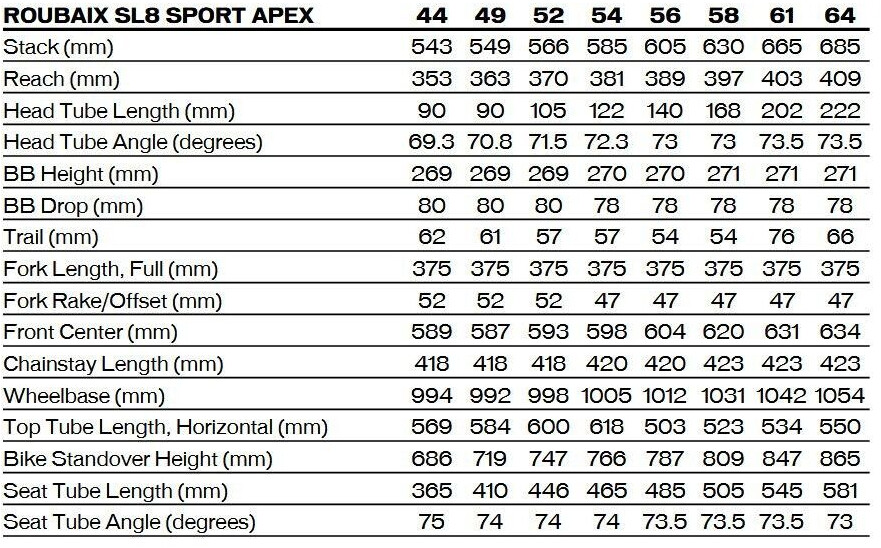 | ROUBAIX SL8 SPORT APEX | 44 | 49 | 52 | 54 | 56 | 58 | 61 | 64 |
|---|---|---|---|---|---|---|---|---|
| Stack (mm) | 543 | 549 | 566 | 585 | 605 | 630 | 665 | 685 |
| Reach (mm) | 353 | 363 | 370 | 381 | 389 | 397 | 403 | 409 |
| Head Tube Length (mm) | 90 | 90 | 105 | 122 | 140 | 168 | 202 | 222 |
| Head Tube Angle (degrees) | 69.3 | 70.8 | 71.5 | 72.3 | 73 | 73 | 73.5 | 73.5 |
| BB Height (mm) | 269 | 269 | 269 | 270 | 270 | 271 | 271 | 271 |
| BB Drop (mm) | 80 | 80 | 80 | 78 | 78 | 78 | 78 | 78 |
| Trail (mm) | 62 | 61 | 57 | 57 | 54 | 54 | 76 | 66 |
| Fork Length, Full (mm) | 375 | 375 | 375 | 375 | 375 | 375 | 375 | 375 |
| Fork Rake/Offset (mm) | 52 | 52 | 52 | 47 | 47 | 47 | 47 | 47 |
| Front Center (mm) | 589 | 587 | 593 | 598 | 604 | 620 | 631 | 634 |
| Chainstay Length (mm) | 418 | 418 | 418 | 420 | 420 | 423 | 423 | 423 |
| Wheelbase (mm) | 994 | 992 | 998 | 1005 | 1012 | 1031 | 1042 | 1054 |
| Top Tube Length, Horizontal (mm) | 569 | 584 | 600 | 618 | 503 | 523 | 534 | 550 |
| Bike Standover Height (mm) | 686 | 719 | 747 | 766 | 787 | 809 | 847 | 865 |
| Seat Tube Length (mm) | 365 | 410 | 446 | 465 | 485 | 505 | 545 | 581 |
| Seat Tube Angle (degrees) | 75 | 74 | 74 | 74 | 73.5 | 73.5 | 73.5 | 73 |